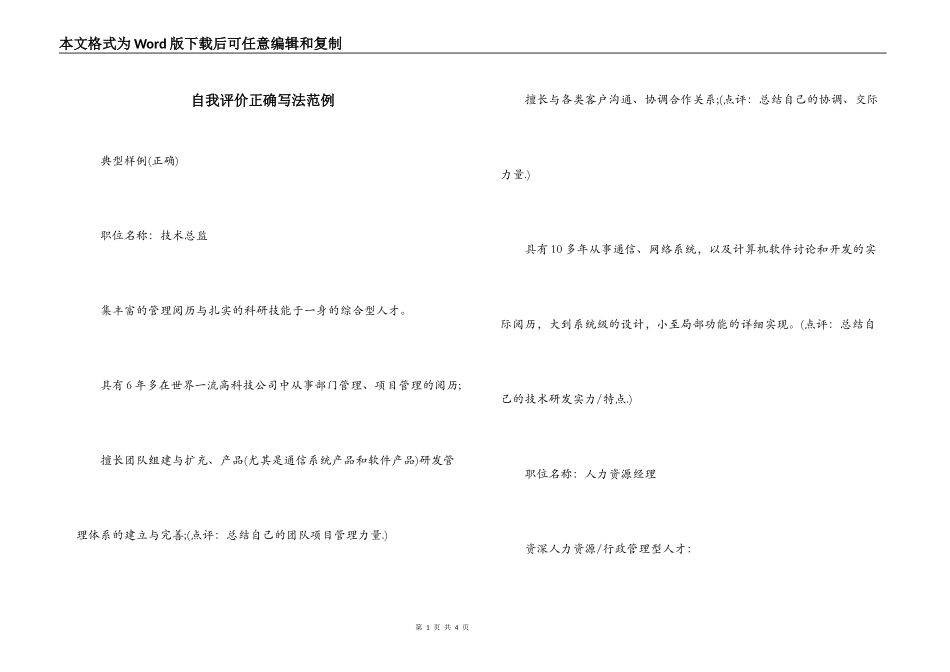 本文格式为Word版下载后可任意编辑和复制

自我评价正确写法范例

典型样例(正确)

职位名称：技术总监

集丰富的管理阅历与扎实的科研技能于一身的综合型人才。

具有6年多在世界一流高科技公司中从事部门管理、项目管理的阅历;

擅长团队组建与扩充、产品(尤其是通信系统产品和软件产品)研发管理体系的建立与完善;(点评：总结自己的团队项目管理力量.)

擅长与各类客户沟通、协调合作关系;(点评：总结自己的协调、交际力量.)

具有10多年从事通信、网络系统，以及计算机软件讨论和开发的实际阅历，大到系统级的设计，小至局部功能的详细实现。(点评：总结自己的技术研发实力/特点.)

职位名称：人力资源经理

资深人力资源/行政管理型人才：

第 1 页 共 4 页